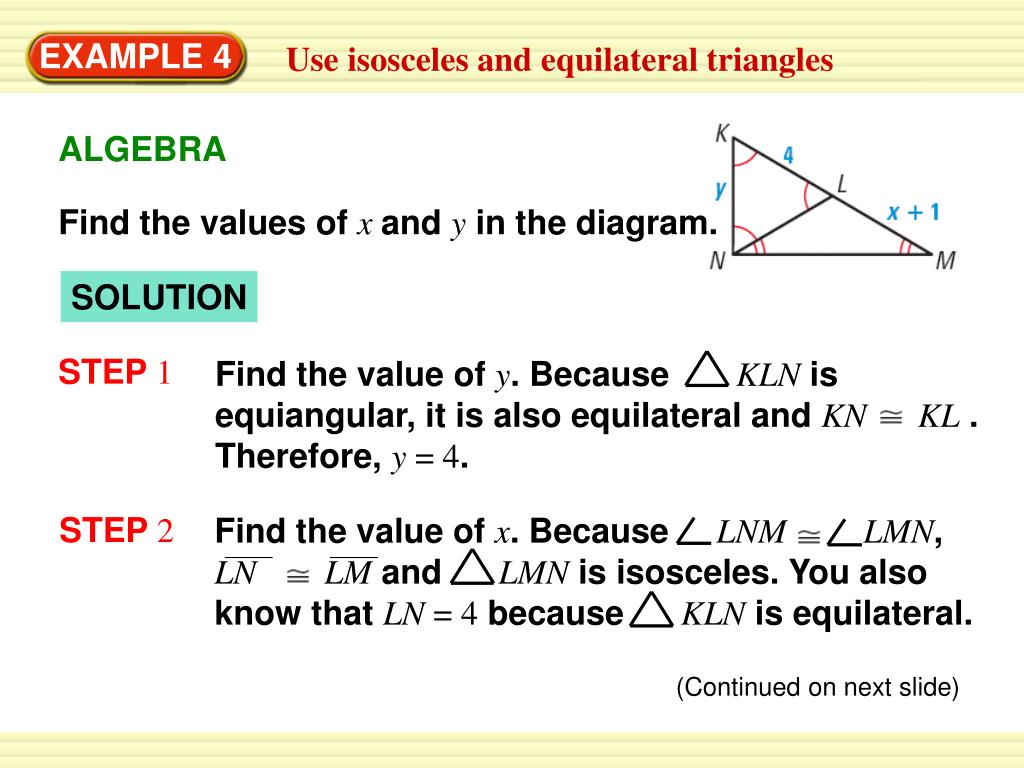 EXAMPLE 4 Use isosceles and equilateral triangles

ALGEBRA

Find the values of $x$ and $y$ in the diagram.

K 4 L y $x + 1$ N M

SOLUTION

STEP 1 Find the value of $y$. Because $\triangle KLN$ is equiangular, it is also equilateral and $KN \cong KL$. Therefore, $y = 4$.

STEP 2 Find the value of $x$. Because $\angle LNM \cong \angle LMN$, $\overline{LN} \cong \overline{LM}$ and $\triangle LMN$ is isosceles. You also know that $LN = 4$ because $\triangle KLN$ is equilateral.

(Continued on next slide)